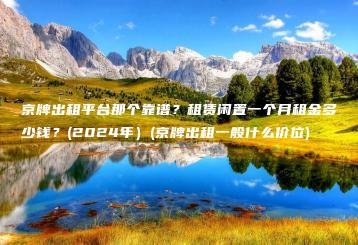 京牌出租平台那个靠谱？租赁闲置一个月租金多少钱？(2024年）(京牌出租一般什么价位)